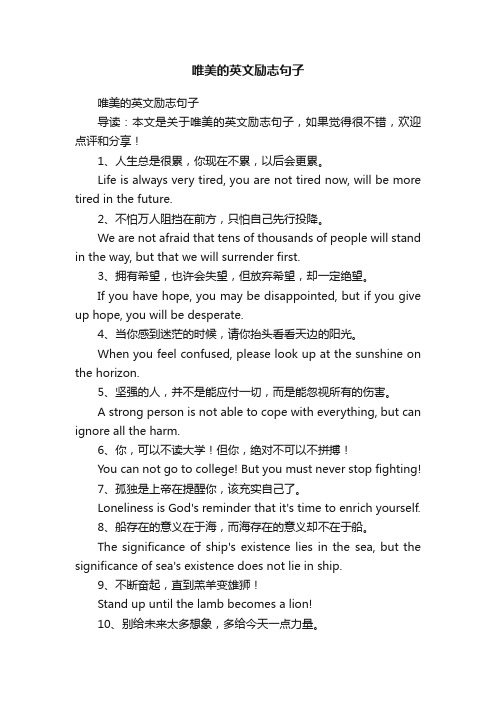 唯美的英文励志句子

唯美的英文励志句子

导读：本文是关于唯美的英文励志句子，如果觉得很不错，欢迎点评和分享！

1、人生总是很累，你现在不累，以后会更累。

Life is always very tired, you are not tired now, will be more tired in the future.

2、不怕万人阻挡在前方，只怕自己先行投降。

We are not afraid that tens of thousands of people will stand in the way, but that we will surrender first.

3、拥有希望，也许会失望，但放弃希望，却一定绝望。

If you have hope, you may be disappointed, but if you give up hope, you will be desperate.

4、当你感到迷茫的时候，请你抬头看看天边的阳光。

When you feel confused, please look up at the sunshine on the horizon.

5、坚强的人，并不是能应付一切，而是能忽视所有的伤害。

A strong person is not able to cope with everything, but can ignore all the harm.

6、你，可以不读大学！但你，绝对不可以不拼搏！

You can not go to college! But you must never stop fighting!

7、孤独是上帝在提醒你，该充实自己了。

Loneliness is God's reminder that it's time to enrich yourself.

8、船存在的意义在于海，而海存在的意义却不在于船。

The significance of ship's existence lies in the sea, but the significance of sea's existence does not lie in ship.

9、不断奋起，直到羔羊变雄狮！

Stand up until the lamb becomes a lion!

10、别给未来太多想象，多给今天一点力量。